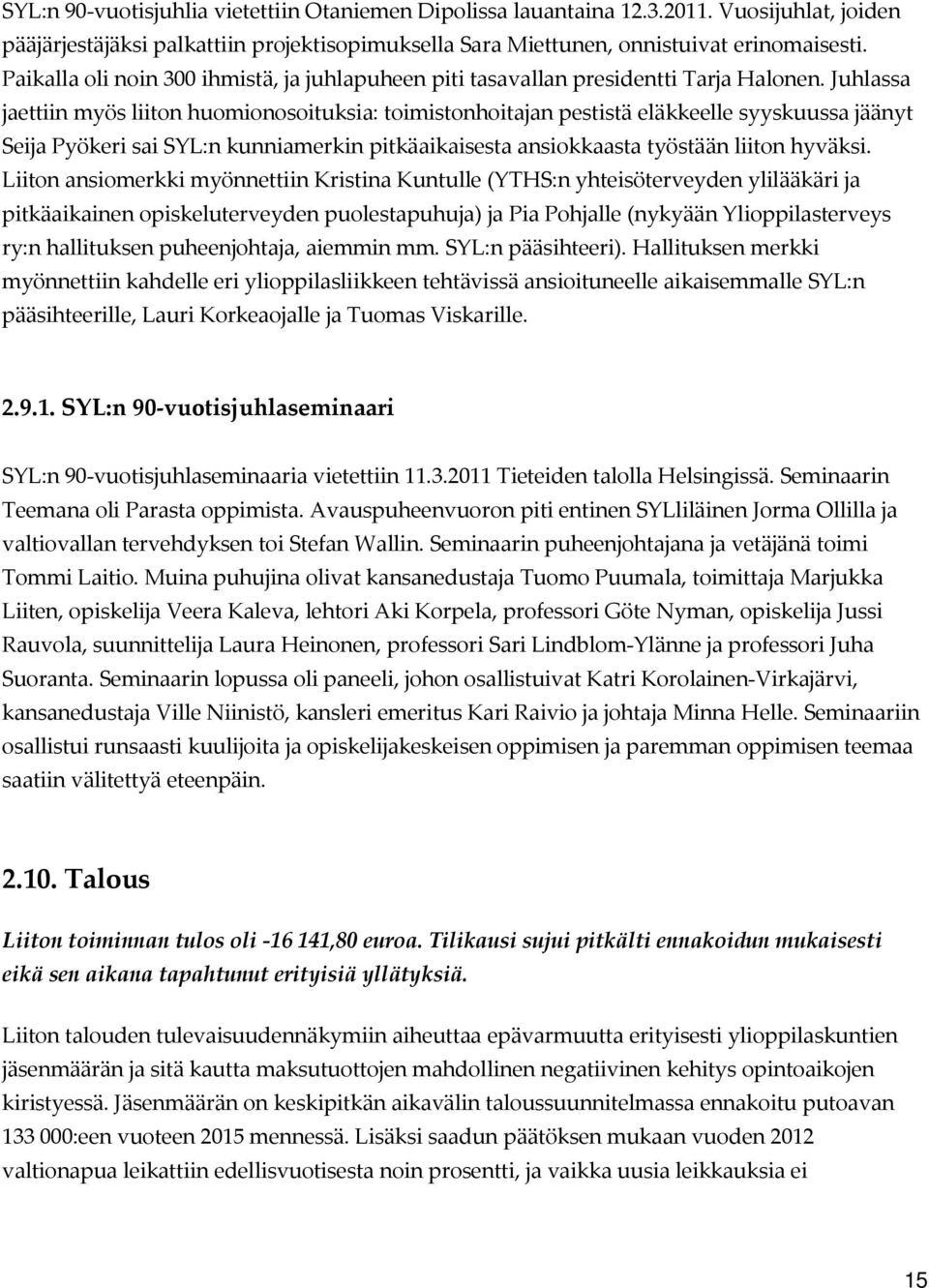 SYL:n 90-vuotisjuhlia vietettiin Otaniemen Dipolissa lauantaina 12.3.2011. Vuosijuhlat, joiden pääjärjestäjäksi palkattiin projektisopimuksella Sara Miettunen, onnistuivat erinomaisesti. Paikalla oli noin 300 ihmistä, ja juhlapuheen piti tasavallan presidentti Tarja Halonen. Juhlassa jaettiin myös liiton huomionosoituksia: toimistonhoitajan pestistä eläkkeelle syyskuussa jäänyt Seija Pyökeri sai SYL:n kunniamerkin pitkäaikaisesta ansiokkaasta työstään liiton hyväksi. Liiton ansiomerkki myönnettiin Kristina Kuntulle (YTHS:n yhteisöterveyden ylilääkäri ja pitkäaikainen opiskeluterveyden puolestapuhuja) ja Pia Pohjalle (nykyään Ylioppilasterveys ry:n hallituksen puheenjohtaja, aiemmin mm. SYL:n pääsihteeri). Hallituksen merkki myönnettiin kahdelle eri ylioppilasliikkeen tehtävissä ansioituneelle aikaisemmalle SYL:n pääsihteerille, Lauri Korkeaojalle ja Tuomas Viskarille.

2.9.1. SYL:n 90-vuotisjuhlaseminaari

SYL:n 90-vuotisjuhlaseminaaria vietettiin 11.3.2011 Tieteiden talolla Helsingissä. Seminaarin Teemana oli Parasta oppimista. Avauspuheenvuoron piti entinen SYLliläinen Jorma Ollilla ja valtiovallan tervehdyksen toi Stefan Wallin. Seminaarin puheenjohtajana ja vetäjänä toimi Tommi Laitio. Muina puhujina olivat kansanedustaja Tuomo Puumala, toimittaja Marjukka Liiten, opiskelija Veera Kaleva, lehtori Aki Korpela, professori Göte Nyman, opiskelija Jussi Rauvola, suunnittelija Laura Heinonen, professori Sari Lindblom-Ylänne ja professori Juha Suoranta. Seminaarin lopussa oli paneeli, johon osallistuivat Katri Korolainen-Virkajärvi, kansanedustaja Ville Niinistö, kansleri emeritus Kari Raivio ja johtaja Minna Helle. Seminaariin osallistui runsaasti kuulijoita ja opiskelijakeskeisen oppimisen ja paremman oppimisen teemaa saatiin välitettyä eteenpäin.

2.10. Talous

Liiton toiminnan tulos oli -16 141,80 euroa. Tilikausi sujui pitkälti ennakoidun mukaisesti eikä sen aikana tapahtunut erityisiä yllätyksiä.

Liiton talouden tulevaisuudennäkymiin aiheuttaa epävarmuutta erityisesti ylioppilaskuntien jäsenmäärän ja sitä kautta maksutuottojen mahdollinen negatiivinen kehitys opintoaikojen kiristyessä. Jäsenmäärän on keskipitkän aikavälin taloussuunnitelmassa ennakoitu putoavan 133 000:een vuoteen 2015 mennessä. Lisäksi saadun päätöksen mukaan vuoden 2012 valtionapua leikattiin edellisvuotisesta noin prosentti, ja vaikka uusia leikkauksia ei

15